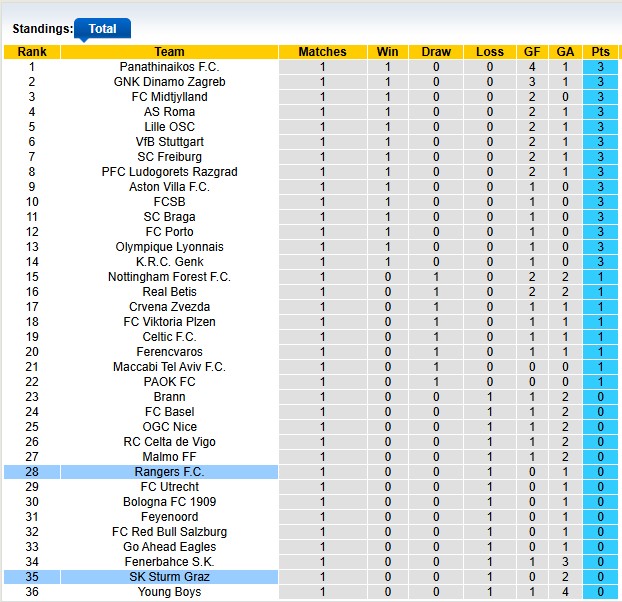 Standings: Total

| Rank | Team | Matches | Win | Draw | Loss | GF | GA | Pts |
|---|---|---|---|---|---|---|---|---|
| 1 | Panathinaikos F.C. | 1 | 1 | 0 | 0 | 4 | 1 | 3 |
| 2 | GNK Dinamo Zagreb | 1 | 1 | 0 | 0 | 3 | 1 | 3 |
| 3 | FC Midtjylland | 1 | 1 | 0 | 0 | 2 | 0 | 3 |
| 4 | AS Roma | 1 | 1 | 0 | 0 | 2 | 1 | 3 |
| 5 | Lille OSC | 1 | 1 | 0 | 0 | 2 | 1 | 3 |
| 6 | VfB Stuttgart | 1 | 1 | 0 | 0 | 2 | 1 | 3 |
| 7 | SC Freiburg | 1 | 1 | 0 | 0 | 2 | 1 | 3 |
| 8 | PFC Ludogorets Razgrad | 1 | 1 | 0 | 0 | 2 | 1 | 3 |
| 9 | Aston Villa F.C. | 1 | 1 | 0 | 0 | 1 | 0 | 3 |
| 10 | FCSB | 1 | 1 | 0 | 0 | 1 | 0 | 3 |
| 11 | SC Braga | 1 | 1 | 0 | 0 | 1 | 0 | 3 |
| 12 | FC Porto | 1 | 1 | 0 | 0 | 1 | 0 | 3 |
| 13 | Olympique Lyonnais | 1 | 1 | 0 | 0 | 1 | 0 | 3 |
| 14 | K.R.C. Genk | 1 | 1 | 0 | 0 | 1 | 0 | 3 |
| 15 | Nottingham Forest F.C. | 1 | 0 | 1 | 0 | 2 | 2 | 1 |
| 16 | Real Betis | 1 | 0 | 1 | 0 | 2 | 2 | 1 |
| 17 | Crvena Zvezda | 1 | 0 | 1 | 0 | 1 | 1 | 1 |
| 18 | FC Viktoria Plzen | 1 | 0 | 1 | 0 | 1 | 1 | 1 |
| 19 | Celtic F.C. | 1 | 0 | 1 | 0 | 1 | 1 | 1 |
| 20 | Ferencvaros | 1 | 0 | 1 | 0 | 1 | 1 | 1 |
| 21 | Maccabi Tel Aviv F.C. | 1 | 0 | 1 | 0 | 0 | 0 | 1 |
| 22 | PAOK FC | 1 | 0 | 1 | 0 | 0 | 0 | 1 |
| 23 | Brann | 1 | 0 | 0 | 1 | 1 | 2 | 0 |
| 24 | FC Basel | 1 | 0 | 0 | 1 | 1 | 2 | 0 |
| 25 | OGC Nice | 1 | 0 | 0 | 1 | 1 | 2 | 0 |
| 26 | RC Celta de Vigo | 1 | 0 | 0 | 1 | 1 | 2 | 0 |
| 27 | Malmo FF | 1 | 0 | 0 | 1 | 1 | 2 | 0 |
| 28 | Rangers F.C. | 1 | 0 | 0 | 1 | 0 | 1 | 0 |
| 29 | FC Utrecht | 1 | 0 | 0 | 1 | 0 | 1 | 0 |
| 30 | Bologna FC 1909 | 1 | 0 | 0 | 1 | 0 | 1 | 0 |
| 31 | Feyenoord | 1 | 0 | 0 | 1 | 0 | 1 | 0 |
| 32 | FC Red Bull Salzburg | 1 | 0 | 0 | 1 | 0 | 1 | 0 |
| 33 | Go Ahead Eagles | 1 | 0 | 0 | 1 | 0 | 1 | 0 |
| 34 | Fenerbahce S.K. | 1 | 0 | 0 | 1 | 1 | 3 | 0 |
| 35 | SK Sturm Graz | 1 | 0 | 0 | 1 | 0 | 2 | 0 |
| 36 | Young Boys | 1 | 0 | 0 | 1 | 1 | 4 | 0 |